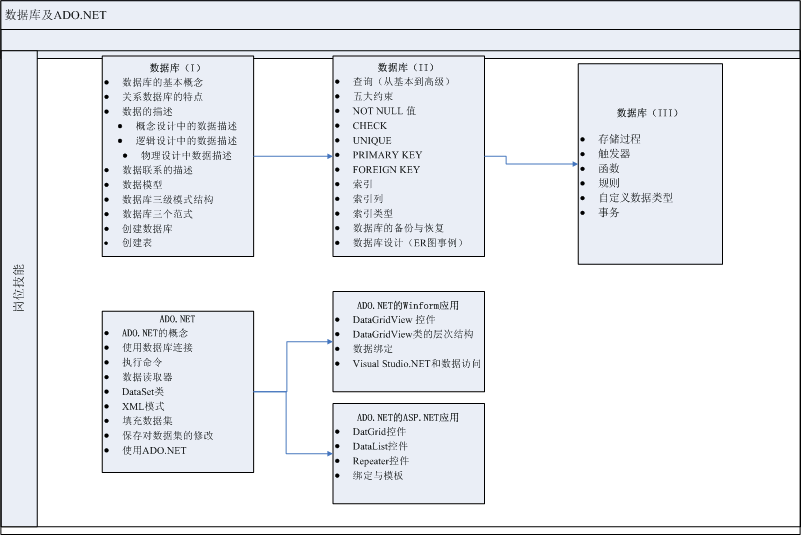 数据库及ADO.NET

岗位技能

数据库（I）
- 数据库的基本概念
- 关系数据库的特点
- 数据的描述
  - 概念设计中的数据描述
  - 逻辑设计中的数据描述
  - 物理设计中数据描述
- 数据联系的描述
- 数据模型
- 数据库三级模式结构
- 数据库三个范式
- 创建数据库
- 创建表

数据库（II）
- 查询（从基本到高级）
- 五大约束
- NOT NULL 值
- CHECK
- UNIQUE
- PRIMARY KEY
- FOREIGN KEY
- 索引
- 索引列
- 索引类型
- 数据库的备份与恢复
- 数据库设计（ER图事例）

数据库（III）
- 存储过程
- 触发器
- 函数
- 规则
- 自定义数据类型
- 事务

ADO.NET
- ADO.NET的概念
- 使用数据库连接
- 执行命令
- 数据读取器
- DataSet类
- XML模式
- 填充数据集
- 保存对数据集的修改
- 使用ADO.NET

ADO.NET的Winform应用
- DataGridView 控件
- DataGridView类的层次结构
- 数据绑定
- Visual Studio.NET和数据访问

ADO.NET的ASP.NET应用
- DatGrid控件
- DataList控件
- Repeater控件
- 绑定与模板